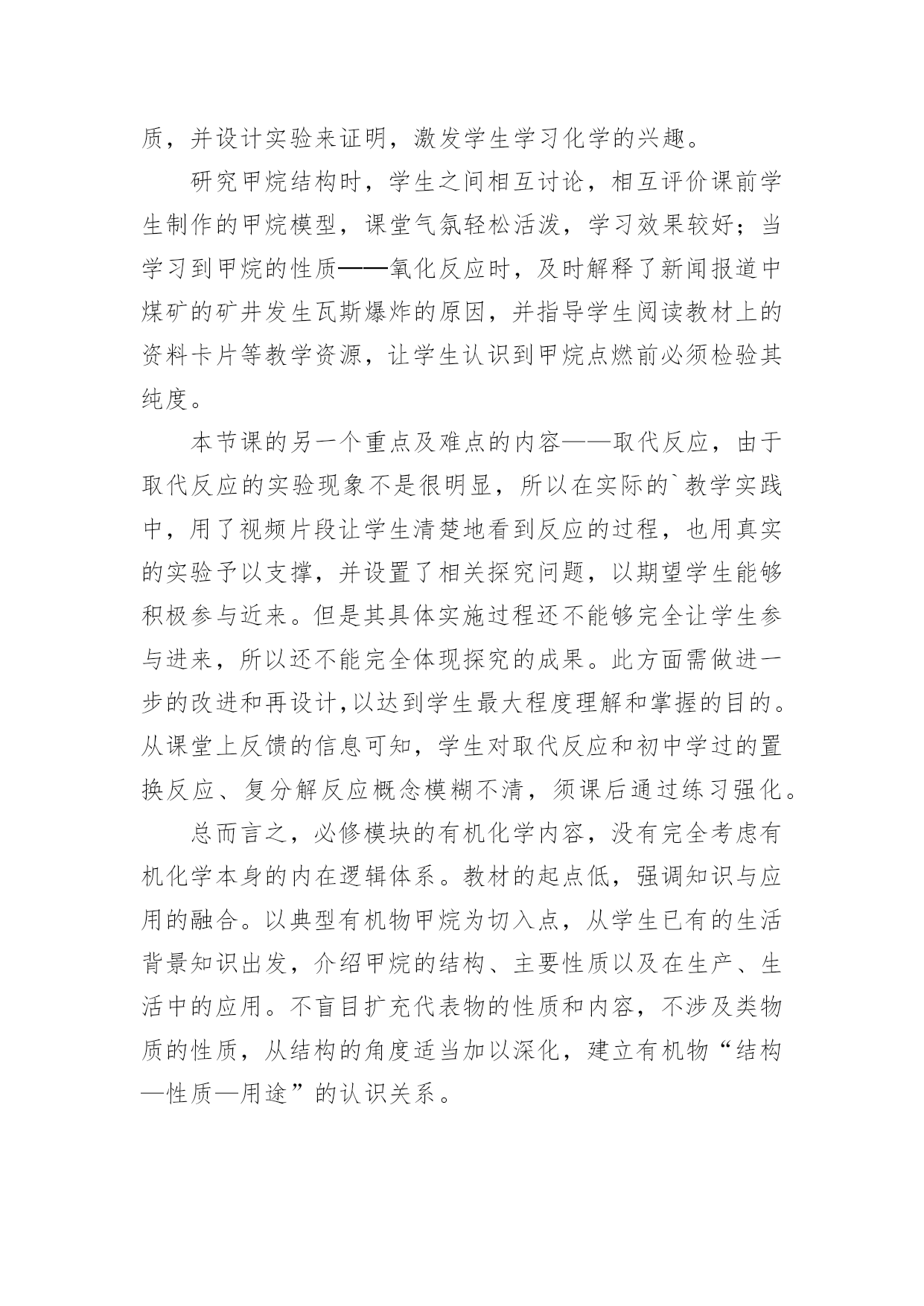 质，并设计实验来证明，激发学生学习化学的兴趣。

研究甲烷结构时，学生之间相互讨论，相互评价课前学生制作的甲烷模型，课堂气氛轻松活泼，学习效果较好；当学习到甲烷的性质——氧化反应时，及时解释了新闻报道中煤矿的矿井发生瓦斯爆炸的原因，并指导学生阅读教材上的资料卡片等教学资源，让学生认识到甲烷点燃前必须检验其纯度。

本节课的另一个重点及难点的内容——取代反应，由于取代反应的实验现象不是很明显，所以在实际的`教学实践中，用了视频片段让学生清楚地看到反应的过程，也用真实的实验予以支撑，并设置了相关探究问题，以期望学生能够积极参与近来。但是其具体实施过程还不能够完全让学生参与进来，所以还不能完全体现探究的成果。此方面需做进一步的改进和再设计，以达到学生最大程度理解和掌握的目的。从课堂上反馈的信息可知，学生对取代反应和初中学过的置换反应、复分解反应概念模糊不清，须课后通过练习强化。

总而言之，必修模块的有机化学内容，没有完全考虑有机化学本身的内在逻辑体系。教材的起点低，强调知识与应用的融合。以典型有机物甲烷为切入点，从学生已有的生活背景知识出发，介绍甲烷的结构、主要性质以及在生产、生活中的应用。不盲目扩充代表物的性质和内容，不涉及类物质的性质，从结构的角度适当加以深化，建立有机物“结构—性质—用途”的认识关系。